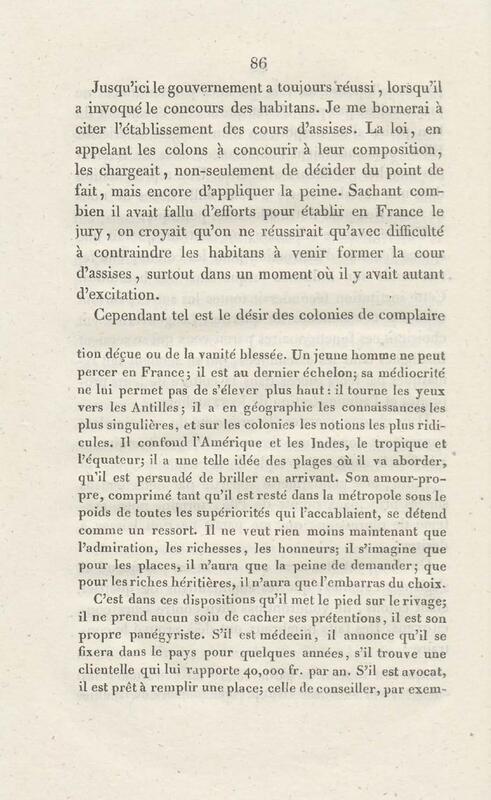 86

Jusqu'ici le gouvernement a toujours réussi, lorsqu'il a invoqué le concours des habitans. Je me bornerai à citer l'établissement des cours d'assises. La loi, en appelant les colons à concourir à leur composition, les chargeait, non-seulement de décider du point de fait, mais encore d'appliquer la peine. Sachant combien il avait fallu d'efforts pour établir en France le jury, on croyait qu'on ne réussirait qu'avec difficulté à contraindre les habitans à venir former la cour d'assises, surtout dans un moment où il y avait autant d'excitation.

Cependant tel est le désir des colonies de complaire

tion déçue ou de la vanité blessée. Un jeune homme ne peut percer en France; il est au dernier échelon; sa médiocrité ne lui permet pas de s'élever plus haut: il tourne les yeux vers les Antilles; il a en géographie les connaissances les plus singulières, et sur les colonies les notions les plus ridicules. Il confond l'Amérique et les Indes, le tropique et l'équateur; il a une telle idée des plages où il va aborder, qu'il est persuadé de briller en arrivant. Son amour-propre, comprimé tant qu'il est resté dans la métropole sous le poids de toutes les supériorités qui l'accablaient, se détend comme un ressort. Il ne veut rien moins maintenant que l'admiration, les richesses, les honneurs; il s'imagine que pour les places, il n'aura que la peine de demander; que pour les riches héritières, il n'aura que l'embarras du choix.

C'est dans ces dispositions qu'il met le pied sur le rivage; il ne prend aucun soin de cacher ses prétentions, il est son propre panégyriste. S'il est médecin, il annonce qu'il se fixera dans le pays pour quelques années, s'il trouve une clientelle qui lui rapporte 40,000 fr. par an. S'il est avocat, il est prêt à remplir une place; celle de conseiller, par exem-